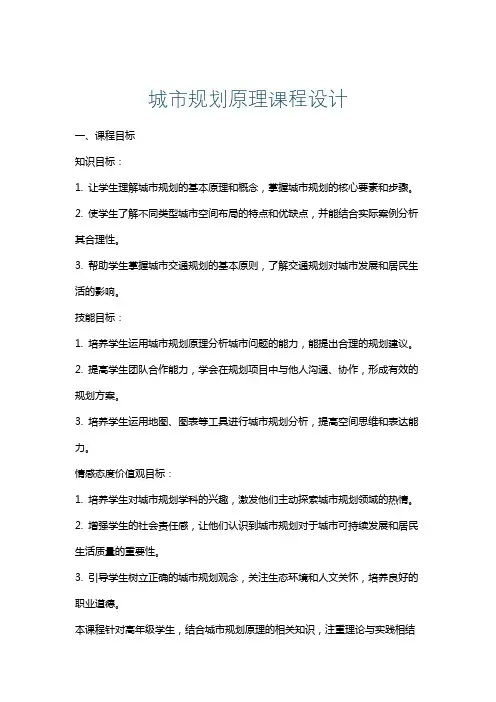 城市规划原理课程设计

一、课程目标

知识目标：

1. 让学生理解城市规划的基本原理和概念，掌握城市规划的核心要素和步骤。

2. 使学生了解不同类型城市空间布局的特点和优缺点，并能结合实际案例分析其合理性。

3. 帮助学生掌握城市交通规划的基本原则，了解交通规划对城市发展和居民生活的影响。

技能目标：

1. 培养学生运用城市规划原理分析城市问题的能力，能提出合理的规划建议。

2. 提高学生团队合作能力，学会在规划项目中与他人沟通、协作，形成有效的规划方案。

3. 培养学生运用地图、图表等工具进行城市规划分析，提高空间思维和表达能力。

情感态度价值观目标：

1. 培养学生对城市规划学科的兴趣，激发他们主动探索城市规划领域的热情。

2. 增强学生的社会责任感，让他们认识到城市规划对于城市可持续发展和居民生活质量的重要性。

3. 引导学生树立正确的城市规划观念，关注生态环境和人文关怀，培养良好的职业道德。

本课程针对高年级学生，结合城市规划原理的相关知识，注重理论与实践相结